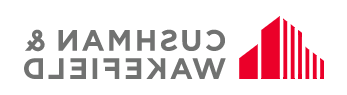 CUSHMAN & WAKEFIELD